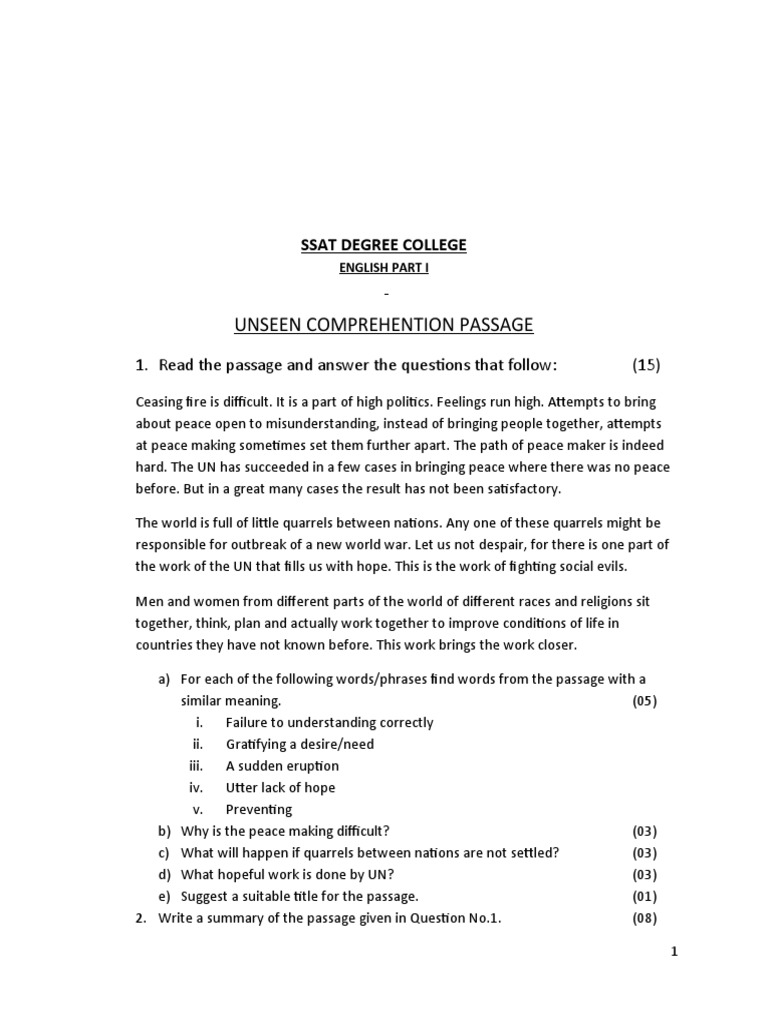 SSAT DEGREE COLLEGE

ENGLISH PART I

-

UNSEEN COMPREHENTION PASSAGE

1. Read the passage and answer the questions that follow: (15)

Ceasing fire is difficult. It is a part of high politics. Feelings run high. Attempts to bring about peace open to misunderstanding, instead of bringing people together, attempts at peace making sometimes set them further apart. The path of peace maker is indeed hard. The UN has succeeded in a few cases in bringing peace where there was no peace before. But in a great many cases the result has not been satisfactory.

The world is full of little quarrels between nations. Any one of these quarrels might be responsible for outbreak of a new world war. Let us not despair, for there is one part of the work of the UN that fills us with hope. This is the work of fighting social evils.

Men and women from different parts of the world of different races and religions sit together, think, plan and actually work together to improve conditions of life in countries they have not known before. This work brings the work closer.

a) For each of the following words/phrases find words from the passage with a similar meaning. (05)
i. Failure to understanding correctly
ii. Gratifying a desire/need
iii. A sudden eruption
iv. Utter lack of hope
v. Preventing
b) Why is the peace making difficult? (03)
c) What will happen if quarrels between nations are not settled? (03)
d) What hopeful work is done by UN? (03)
e) Suggest a suitable title for the passage. (01)
2. Write a summary of the passage given in Question No.1. (08)

1